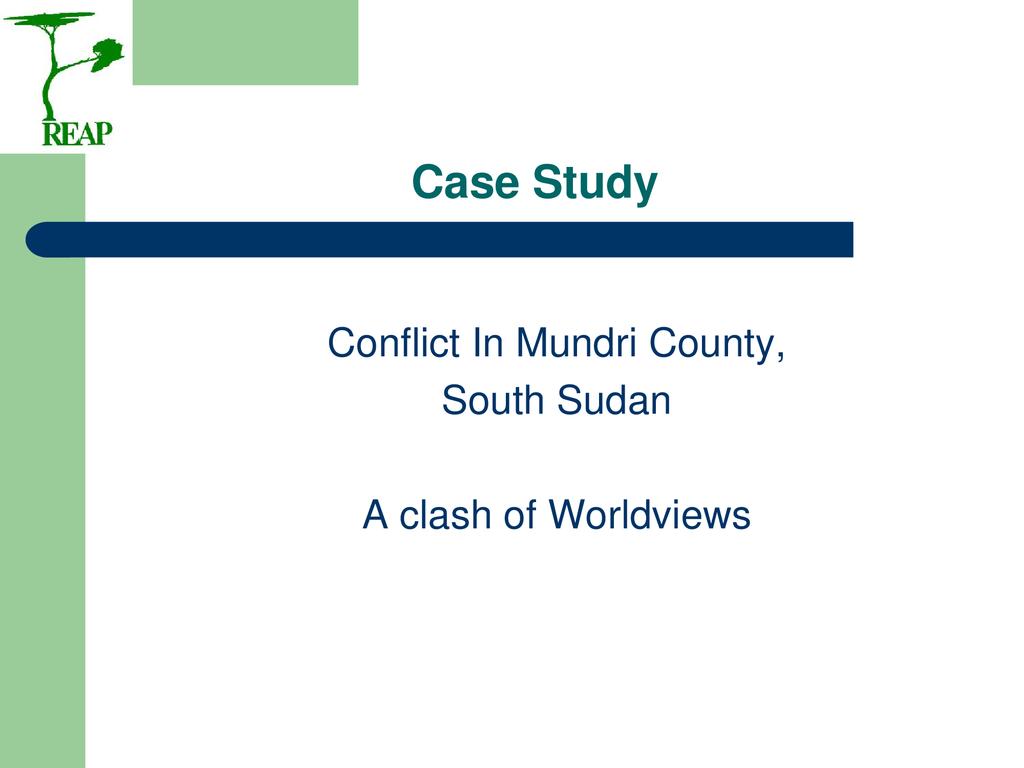 REAP

Case Study

Conflict In Mundri County,
South Sudan

A clash of Worldviews